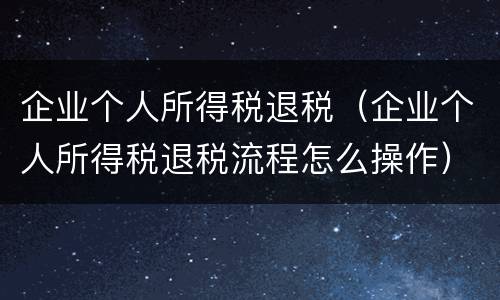 企业个人所得税退税（企业个人所得税退税流程怎么操作）